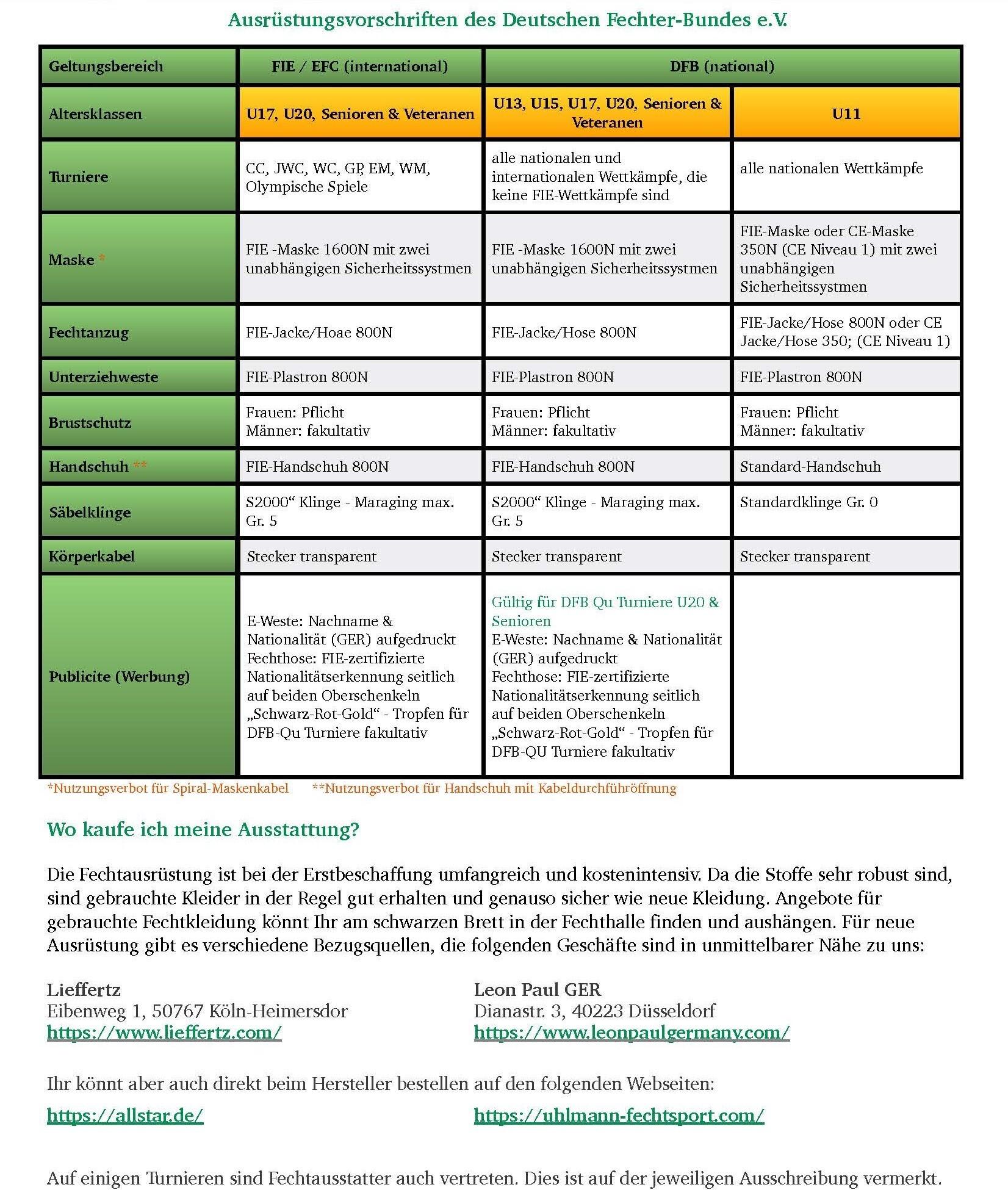 Ausrüstungsvorschriften des Deutschen Fechter-Bundes e.V.

| Geltungsbereich | FIE / EFC (international) | DFB (national) | |
|---|---|---|---|
| Altersklassen | U17, U20, Senioren & Veteranen | U13, U15, U17, U20, Senioren & Veteranen | U11 |
| Turniere | CC, JWC, WC, GP, EM, WM, Olympische Spiele | alle nationalen und internationalen Wettkämpfe, die keine FIE-Wettkämpfe sind | alle nationalen Wettkämpfe |
| Maske * | FIE -Maske 1600N mit zwei unabhängigen Sicherheitssystmen | FIE -Maske 1600N mit zwei unabhängigen Sicherheitssystmen | FIE-Maske oder CE-Maske 350N (CE Niveau 1) mit zwei unabhängigen Sicherheitssystmen |
| Fechtanzug | FIE-Jacke/Hoae 800N | FIE-Jacke/Hose 800N | FIE-Jacke/Hose 800N oder CE Jacke/Hose 350; (CE Niveau 1) |
| Unterziehweste | FIE-Plastron 800N | FIE-Plastron 800N | FIE-Plastron 800N |
| Brustschutz | Frauen: Pflicht Männer: fakultativ | Frauen: Pflicht Männer: fakultativ | Frauen: Pflicht Männer: fakultativ |
| Handschuh ** | FIE-Handschuh 800N | FIE-Handschuh 800N | Standard-Handschuh |
| Säbelklinge | S2000“ Klinge - Maraging max. Gr. 5 | S2000“ Klinge - Maraging max. Gr. 5 | Standardklinge Gr. 0 |
| Körperkabel | Stecker transparent | Stecker transparent | Stecker transparent |
| Publicite (Werbung) | E-Weste: Nachname & Nationalität (GER) aufgedruckt Fechthose: FIE-zertifizierte Nationalitätserkennung seitlich auf beiden Oberschenkeln „Schwarz-Rot-Gold“ - Tropfen für DFB-Qu Turniere fakultativ | Gültig für DFB Qu Turniere U20 & Senioren E-Weste: Nachname & Nationalität (GER) aufgedruckt Fechthose: FIE-zertifizierte Nationalitätserkennung seitlich auf beiden Oberschenkeln „Schwarz-Rot-Gold“ - Tropfen für DFB-QU Turniere fakultativ | |

*Nutzungsverbot für Spiral-Maskenkabel **Nutzungsverbot für Handschuh mit Kabeldurchführöffnung

Wo kaufe ich meine Ausstattung?

Die Fechtausrüstung ist bei der Erstbeschaffung umfangreich und kostenintensiv. Da die Stoffe sehr robust sind, sind gebrauchte Kleider in der Regel gut erhalten und genauso sicher wie neue Kleidung. Angebote für gebrauchte Fechtkleidung könnt Ihr am schwarzen Brett in der Fechthalle finden und aushängen. Für neue Ausrüstung gibt es verschiedene Bezugsquellen, die folgenden Geschäfte sind in unmittelbarer Nähe zu uns:

Lieffertz
Eibenweg 1, 50767 Köln-Heimersdor
https://www.lieffertz.com/

Leon Paul GER
Dianastr. 3, 40223 Düsseldorf
https://www.leonpaulgermany.com/

Ihr könnt aber auch direkt beim Hersteller bestellen auf den folgenden Webseiten:

https://allstar.de/

https://uhlmann-fechtsport.com/

Auf einigen Turnieren sind Fechtausstatter auch vertreten. Dies ist auf der jeweiligen Ausschreibung vermerkt.